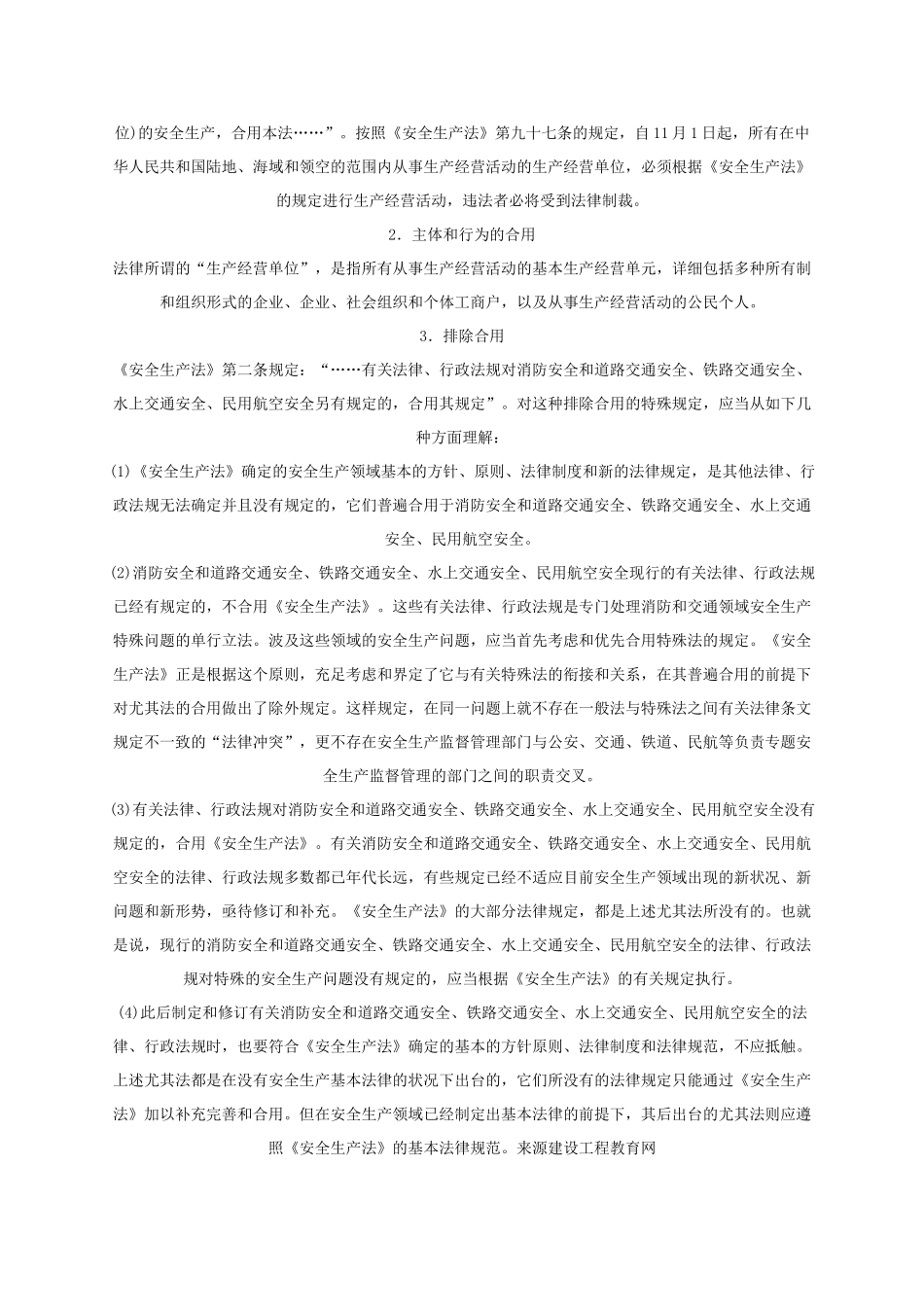 位)的安全生产，合用本法……”。按照《安全生产法》第九十七条的规定，自11月1日起，所有在中华人民共和国陆地、海域和领空的范围内从事生产经营活动的生产经营单位，必须根据《安全生产法》的规定进行生产经营活动，违法者必将受到法律制裁。

2．主体和行为的合用

法律所谓的“生产经营单位”，是指所有从事生产经营活动的基本生产经营单元，详细包括多种所有制和组织形式的企业、企业、社会组织和个体工商户，以及从事生产经营活动的公民个人。

3．排除合用

《安全生产法》第二条规定：“……有关法律、行政法规对消防安全和道路交通安全、铁路交通安全、水上交通安全、民用航空安全另有规定的，合用其规定”。对这种排除合用的特殊规定，应当从如下几种方面理解：

⑴《安全生产法》确定的安全生产领域基本的方针、原则、法律制度和新的法律规定，是其他法律、行政法规无法确定并且没有规定的，它们普遍合用于消防安全和道路交通安全、铁路交通安全、水上交通安全、民用航空安全。

⑵消防安全和道路交通安全、铁路交通安全、水上交通安全、民用航空安全现行的有关法律、行政法规已经有规定的，不合用《安全生产法》。这些有关法律、行政法规是专门处理消防和交通领域安全生产特殊问题的单行立法。波及这些领域的安全生产问题，应当首先考虑和优先合用特殊法的规定。《安全生产法》正是根据这个原则，充足考虑和界定了它与有关特殊法的衔接和关系，在其普遍合用的前提下对尤其法的合用做出了除外规定。这样规定，在同一问题上就不存在一般法与特殊法之间有关法律条文规定不一致的“法律冲突”，更不存在安全生产监督管理部门与公安、交通、铁道、民航等负责专题安全生产监督管理的部门之间的职责交叉。

⑶有关法律、行政法规对消防安全和道路交通安全、铁路交通安全、水上交通安全、民用航空安全没有规定的，合用《安全生产法》。有关消防安全和道路交通安全、铁路交通安全、水上交通安全、民用航空安全的法律、行政法规多数都已年代长远，有些规定已经不适应目前安全生产领域出现的新状况、新问题和新形势，亟待修订和补充。《安全生产法》的大部分法律规定，都是上述尤其法所没有的。也就是说，现行的消防安全和道路交通安全、铁路交通安全、水上交通安全、民用航空安全的法律、行政法规对特殊的安全生产问题没有规定的，应当根据《安全生产法》的有关规定执行。

⑷此后制定和修订有关消防安全和道路交通安全、铁路交通安全、水上交通安全、民用航空安全的法律、行政法规时，也要符合《安全生产法》确定的基本的方针原则、法律制度和法律规范，不应抵触。上述尤其法都是在没有安全生产基本法律的状况下出台的，它们所没有的法律规定只能通过《安全生产法》加以补充完善和合用。但在安全生产领域已经制定出基本法律的前提下，其后出台的尤其法则应遵照《安全生产法》的基本法律规范。来源建设工程教育网